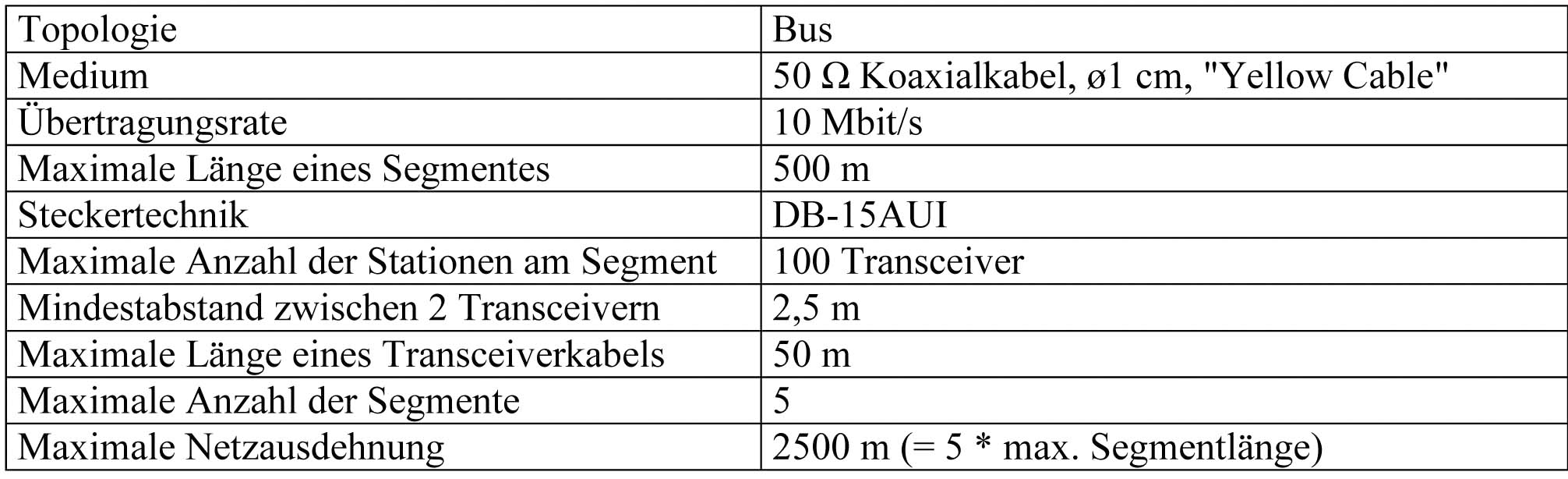 | Topologie | Bus |
|---|---|
| Medium | 50 Ω Koaxialkabel, ø1 cm, "Yellow Cable" |
| Übertragungsrate | 10 Mbit/s |
| Maximale Länge eines Segmentes | 500 m |
| Steckertechnik | DB-15AUI |
| Maximale Anzahl der Stationen am Segment | 100 Transceiver |
| Mindestabstand zwischen 2 Transceivern | 2,5 m |
| Maximale Länge eines Transceiverkabels | 50 m |
| Maximale Anzahl der Segmente | 5 |
| Maximale Netzausdehnung | 2500 m (= 5 * max. Segmentlänge) |